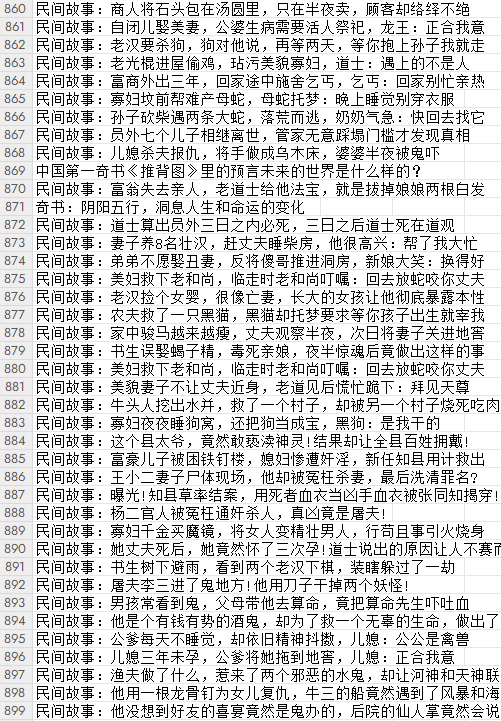 | 860 | 民间故事：商人将石头包在汤圆里，只在半夜卖，顾客却络绎不绝 |
|---|---|
| 861 | 民间故事：自闭儿娶美妻，公婆生病需要活人祭祀，龙王：正合我意 |
| 862 | 民间故事：老汉要杀狗，狗对他说，再等两天，等你抱上孙子我就走 |
| 863 | 民间故事：老光棍进屋偷鸡，玷污美貌寡妇，道士：遇上的不是人 |
| 864 | 民间故事：富商外出三年，回家途中施舍乞丐，乞丐：回家别忙亲热 |
| 865 | 民间故事：寡妇坟前帮难产母蛇，母蛇托梦：晚上睡觉别穿衣服 |
| 866 | 民间故事：孙子砍柴遇两条大蛇，落荒而逃，奶奶气急：快回去找它 |
| 867 | 民间故事：员外七个儿子相继离世，管家无意踩塌门槛才发现真相 |
| 868 | 民间故事：儿媳杀夫报仇，将手做成乌木床，婆婆半夜被鬼吓 |
| 869 | 中国第一奇书《推背图》里的预言未来的世界是什么样的？ |
| 870 | 民间故事：富翁失去亲人，老道士给他法宝，就是拔掉娘娘两根白发 |
| 871 | 奇书：阴阳五行，洞息人生和命运的变化 |
| 872 | 民间故事：道士算出员外三日之内必死，三日之后道士死在道观 |
| 873 | 民间故事：妻子养8名壮汉，赶丈夫睡柴房，他很高兴：帮了我大忙 |
| 874 | 民间故事：弟弟不愿娶丑妻，反将傻哥推进洞房，新娘大笑：换得好 |
| 875 | 民间故事：美妇救下老和尚，临走时老和尚叮嘱：回去放蛇咬你丈夫 |
| 876 | 民间故事：老汉捡个女婴，很像亡妻，长大的女孩让他彻底暴露本性 |
| 877 | 民间故事：农夫救了一只黑猫，黑猫却托梦要求等你孩子出生就宰我 |
| 878 | 民间故事：家中骏马越来越瘦，丈夫观察半夜，次日将妻子关进地窖 |
| 879 | 民间故事：书生误娶蝎子精，毒死亲娘，夜半惊魂后竟做出这样的事 |
| 880 | 民间故事：美妇救下老和尚，临走时老和尚叮嘱：回去放蛇咬你丈夫 |
| 881 | 民间故事：美貌妻子不让丈夫近身，老道见后慌忙跪下：拜见天尊 |
| 882 | 民间故事：牛头人挖出水井，救了一个村子，却被另一个村子烧死吃肉 |
| 883 | 民间故事：寡妇夜夜睡狗窝，还把狗当成宝，黑狗：是我干的 |
| 884 | 民间故事：这个县太爷，竟然敢亵渎神灵！结果却让全县百姓拥戴！ |
| 885 | 民间故事：富豪儿子被困铁钉楼，媳妇惨遭奸淫，新任知县用计救出 |
| 886 | 民间故事：王小二妻子尸体现场，他却被冤枉杀妻，最后洗清罪名？ |
| 887 | 民间故事：曝光！知县草率结案，用死者血衣当凶手血衣被张同知揭穿！ |
| 888 | 民间故事：杨二官人被冤枉通奸杀人，真凶竟是屠夫！ |
| 889 | 民间故事：寡妇千金买魔镜，将女人变精壮男人，行苟且事引火烧身 |
| 890 | 民间故事：她丈夫死后，她竟然怀了三次孕！道士说出的原因让人不寒而 |
| 891 | 民间故事：书生树下避雨，看到两个老汉下棋，装瞎躲过了一劫 |
| 892 | 民间故事：屠夫李三进了鬼地方！他用刀子干掉两个妖怪！ |
| 893 | 民间故事：男孩常看到鬼，父母带他去算命，竟把算命先生吓吐血 |
| 894 | 民间故事：他是个有钱有势的酒鬼，却为了救一个无辜的生命，做出了 |
| 895 | 民间故事：公爹每天不睡觉，却依旧精神抖擞，儿媳：公公是禽兽 |
| 896 | 民间故事：儿媳三年未孕，公爹将她拖到地窖，儿媳：正合我意 |
| 897 | 民间故事：渔夫做了什么，惹来了两个邪恶的水鬼，却让河神和天神联 |
| 898 | 民间故事：他用一根龙骨钉为女儿复仇，牛三的船竟然遇到了风暴和海 |
| 899 | 民间故事：他没想到好友的喜宴竟然是鬼办的，后院的仙人掌竟然会说 |